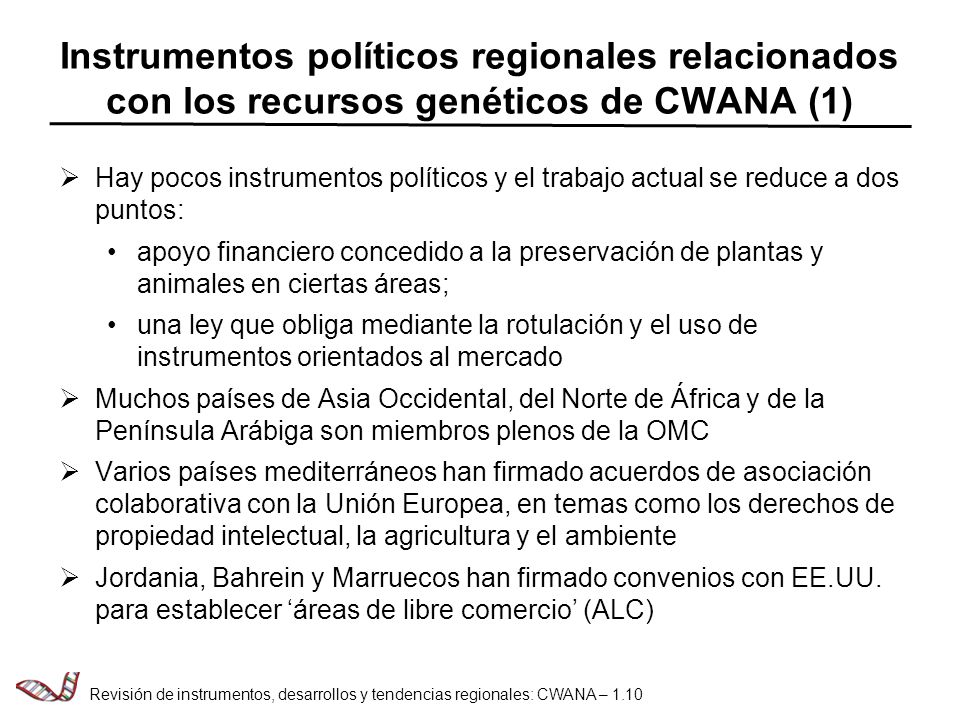 Instrumentos políticos regionales relacionados con los recursos genéticos de CWANA (1)

➢ Hay pocos instrumentos políticos y el trabajo actual se reduce a dos puntos:

• apoyo financiero concedido a la preservación de plantas y animales en ciertas áreas;

• una ley que obliga mediante la rotulación y el uso de instrumentos orientados al mercado

➢ Muchos países de Asia Occidental, del Norte de África y de la Península Arábiga son miembros plenos de la OMC

➢ Varios países mediterráneos han firmado acuerdos de asociación colaborativa con la Unión Europea, en temas como los derechos de propiedad intelectual, la agricultura y el ambiente

➢ Jordania, Bahrein y Marruecos han firmado convenios con EE.UU. para establecer ‘áreas de libre comercio’ (ALC)

Revisión de instrumentos, desarrollos y tendencias regionales: CWANA – 1.10